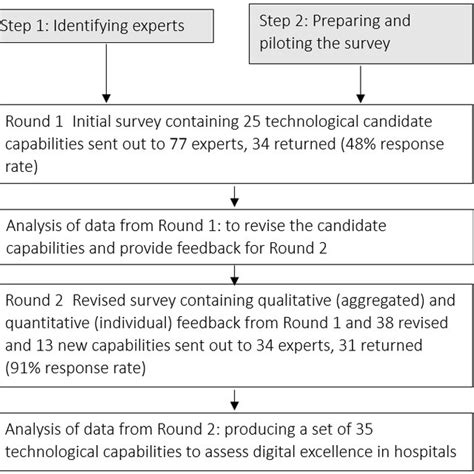 Step 1: Identifying experts

Step 2: Preparing and piloting the survey

Round 1 Initial survey containing 25 technological candidate capabilities sent out to 77 experts, 34 returned (48% response rate)

Analysis of data from Round 1: to revise the candidate capabilities and provide feedback for Round 2

Round 2 Revised survey containing qualitative (aggregated) and quantitative (individual) feedback from Round 1 and 38 revised and 13 new capabilities sent out to 34 experts, 31 returned (91% response rate)

Analysis of data from Round 2: producing a set of 35 technological capabilities to assess digital excellence in hospitals